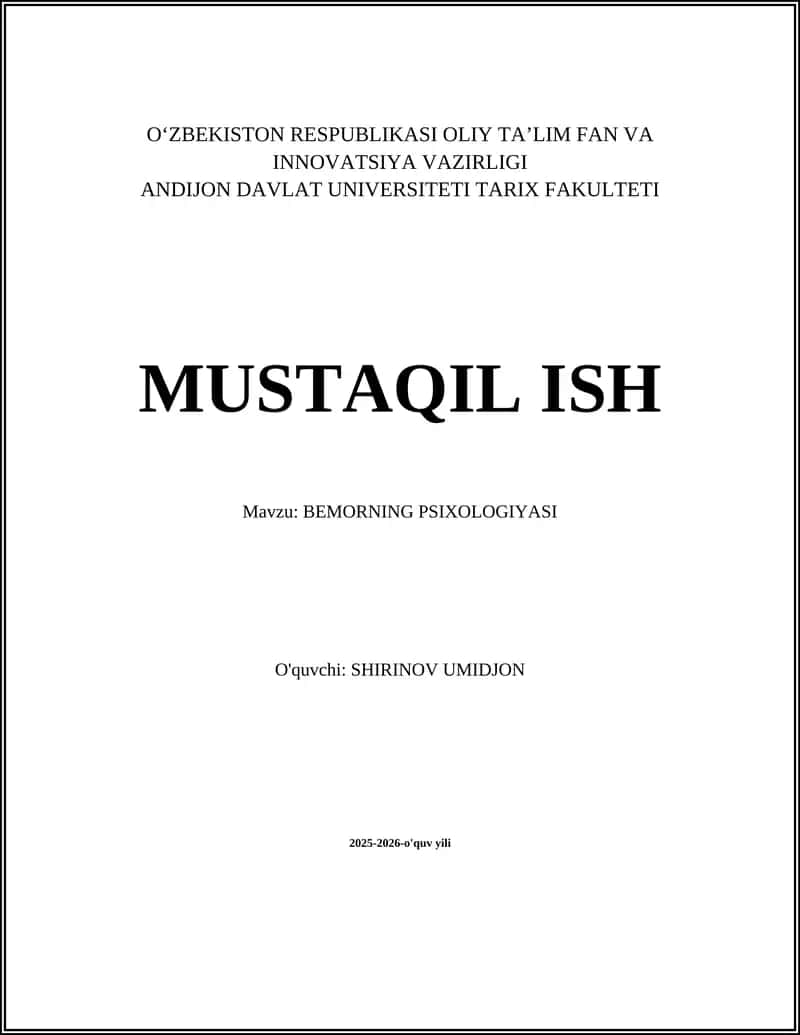 O'ZBEKISTON RESPUBLIKASI OLIY TA'LIM FAN VA INNOVATSIYA VAZIRLIGI
ANDIJON DAVLAT UNIVERSITETI TARIX FAKULTETI

MUSTAQIL ISH

Mavzu: BEMORNING PSIXOLOGIYASI

O'quvchi: SHIRINOV UMIDJON

2025-2026-o'quv yili